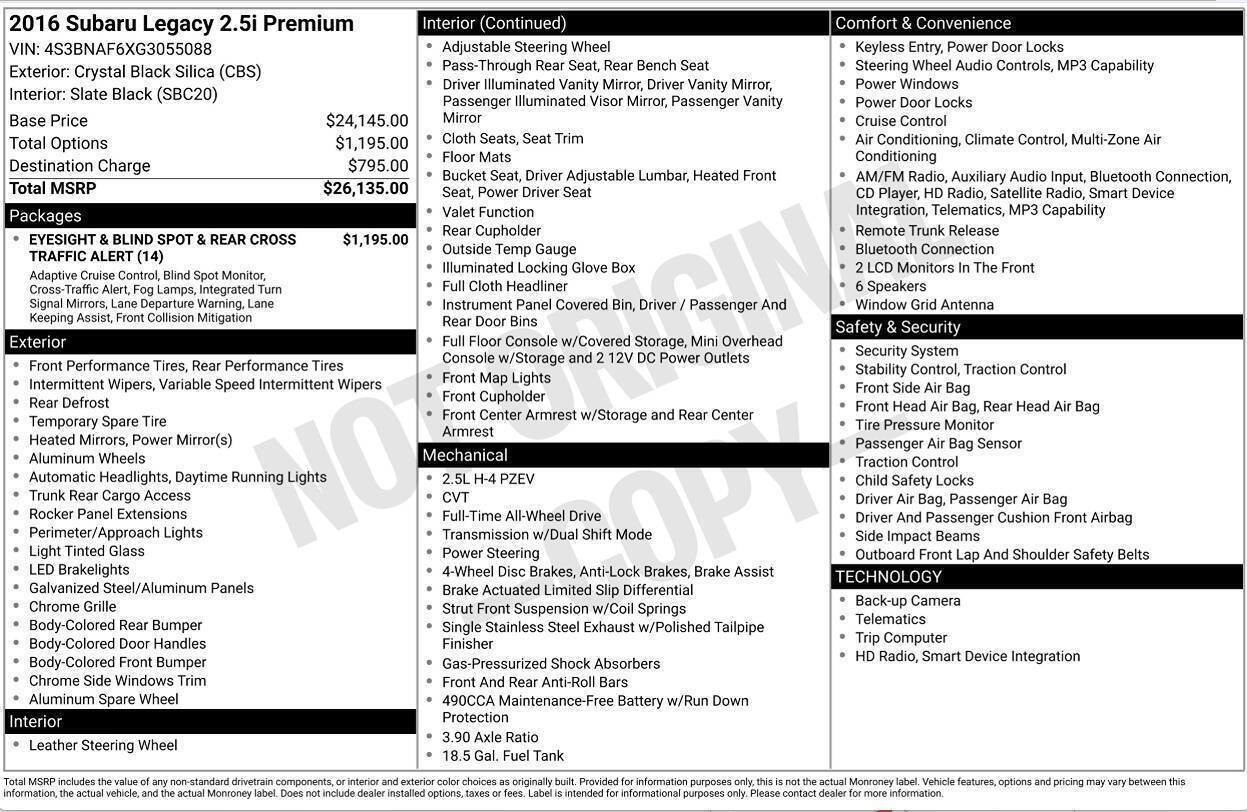 2016 Subaru Legacy 2.5i Premium
VIN: 4S3BNAF6XG3055088
Exterior: Crystal Black Silica (CBS)
Interior: Slate Black (SBC20)

Base Price $24,145.00
Total Options $1,195.00
Destination Charge $795.00
Total MSRP $26,135.00

Packages
• EYESIGHT & BLIND SPOT & REAR CROSS TRAFFIC ALERT (14) $1,195.00
Adaptive Cruise Control, Blind Spot Monitor, Cross-Traffic Alert, Fog Lamps, Integrated Turn Signal Mirrors, Lane Departure Warning, Lane Keeping Assist, Front Collision Mitigation

Exterior
• Front Performance Tires, Rear Performance Tires
• Intermittent Wipers, Variable Speed Intermittent Wipers
• Rear Defrost
• Temporary Spare Tire
• Heated Mirrors, Power Mirror(s)
• Aluminum Wheels
• Automatic Headlights, Daytime Running Lights
• Trunk Rear Cargo Access
• Rocker Panel Extensions
• Perimeter/Approach Lights
• Light Tinted Glass
• LED Brakelights
• Galvanized Steel/Aluminum Panels
• Chrome Grille
• Body-Colored Rear Bumper
• Body-Colored Door Handles
• Body-Colored Front Bumper
• Chrome Side Windows Trim
• Aluminum Spare Wheel

Interior
• Leather Steering Wheel

Interior (Continued)
• Adjustable Steering Wheel
• Pass-Through Rear Seat, Rear Bench Seat
• Driver Illuminated Vanity Mirror, Driver Vanity Mirror, Passenger Illuminated Visor Mirror, Passenger Vanity Mirror
• Cloth Seats, Seat Trim
• Floor Mats
• Bucket Seat, Driver Adjustable Lumbar, Heated Front Seat, Power Driver Seat
• Valet Function
• Rear Cupholder
• Outside Temp Gauge
• Illuminated Locking Glove Box
• Full Cloth Headliner
• Instrument Panel Covered Bin, Driver / Passenger And Rear Door Bins
• Full Floor Console w/Covered Storage, Mini Overhead Console w/Storage and 2 12V DC Power Outlets
• Front Map Lights
• Front Cupholder
• Front Center Armrest w/Storage and Rear Center Armrest

Mechanical
• 2.5L H-4 PZEV
• CVT
• Full-Time All-Wheel Drive
• Transmission w/Dual Shift Mode
• Power Steering
• 4-Wheel Disc Brakes, Anti-Lock Brakes, Brake Assist
• Brake Actuated Limited Slip Differential
• Strut Front Suspension w/Coil Springs
• Single Stainless Steel Exhaust w/Polished Tailpipe Finisher
• Gas-Pressurized Shock Absorbers
• Front And Rear Anti-Roll Bars
• 490CCA Maintenance-Free Battery w/Run Down Protection
• 3.90 Axle Ratio
• 18.5 Gal. Fuel Tank

Comfort & Convenience
• Keyless Entry, Power Door Locks
• Steering Wheel Audio Controls, MP3 Capability
• Power Windows
• Power Door Locks
• Cruise Control
• Air Conditioning, Climate Control, Multi-Zone Air Conditioning
• AM/FM Radio, Auxiliary Audio Input, Bluetooth Connection, CD Player, HD Radio, Satellite Radio, Smart Device Integration, Telematics, MP3 Capability
• Remote Trunk Release
• Bluetooth Connection
• 2 LCD Monitors In The Front
• 6 Speakers
• Window Grid Antenna

Safety & Security
• Security System
• Stability Control, Traction Control
• Front Side Air Bag
• Front Head Air Bag, Rear Head Air Bag
• Tire Pressure Monitor
• Passenger Air Bag Sensor
• Traction Control
• Child Safety Locks
• Driver Air Bag, Passenger Air Bag
• Driver And Passenger Cushion Front Airbag
• Side Impact Beams
• Outboard Front Lap And Shoulder Safety Belts

TECHNOLOGY
• Back-up Camera
• Telematics
• Trip Computer
• HD Radio, Smart Device Integration

Total MSRP includes the value of any non-standard drivetrain components, or interior and exterior color choices as originally built. Provided for information purposes only, this is not the actual Monroney label. Vehicle features, options and pricing may vary between this information, the actual vehicle, and the actual Monroney label. Does not include dealer installed options, taxes or fees. Label is intended for informational purposes only. Please contact dealer for more information.

NOT ORIGINAL COPY